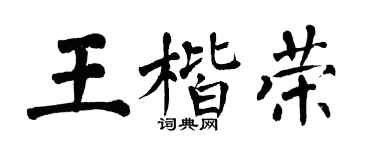 王楷荣

词典网